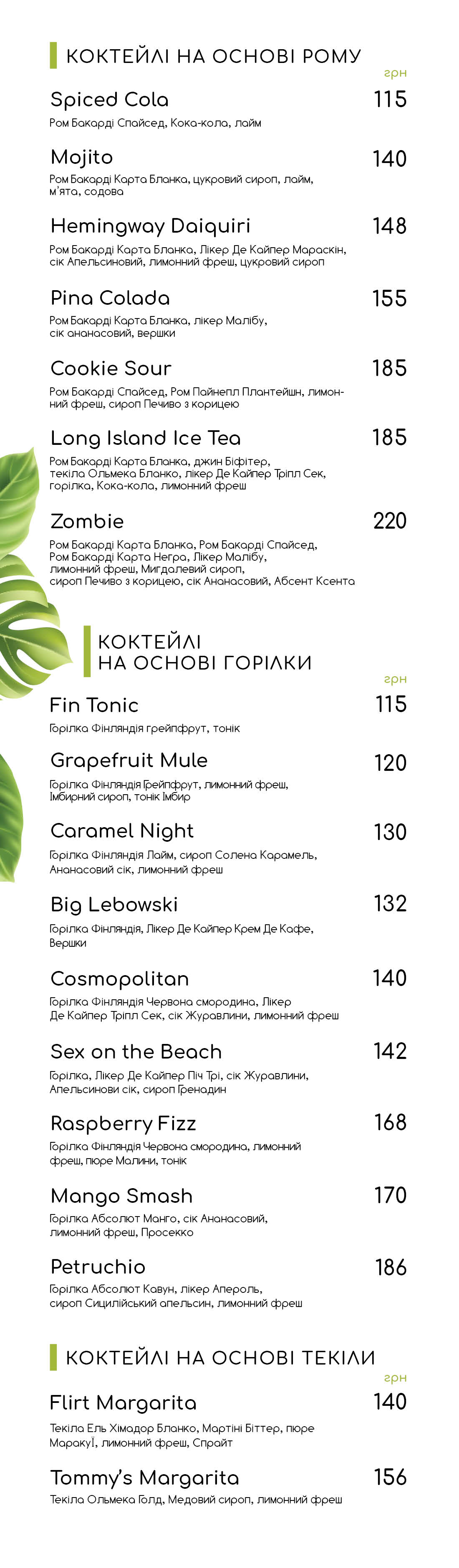 КОКТЕЙЛІ НА ОСНОВІ РОМУ

грн

Spiced Cola 115
Ром Бакарді Спайсед, Кока-кола, лайм

Mojito 140
Ром Бакарді Карта Бланка, цукровий сироп, лайм, м'ята, содова

Hemingway Daiquiri 148
Ром Бакарді Карта Бланка, Лікер Де Кайпер Мараскін, сік Апельсиновий, лимонний фреш, цукровий сироп

Pina Colada 155
Ром Бакарді Карта Бланка, лікер Малібу, сік ананасовий, вершки

Cookie Sour 185
Ром Бакарді Спайсед, Ром Пайнепл Плантейшн, лимонний фреш, сироп Печиво з корицею

Long Island Ice Tea 185
Ром Бакарді Карта Бланка, джин Біфітер, текіла Ольмека Бланко, лікер Де Кайпер Тріпл Сек, горілка, Кока-кола, лимонний фреш

Zombie 220
Ром Бакарді Карта Бланка, Ром Бакарді Спайсед, Ром Бакарді Карта Негра, Лікер Малібу, лимонний фреш, Мигдалевий сироп, сироп Печиво з корицею, сік Ананасовий, Абсент Ксента

КОКТЕЙЛІ НА ОСНОВІ ГОРІЛКИ

грн

Fin Tonic 115
Горілка Фінляндія грейпфрут, тонік

Grapefruit Mule 120
Горілка Фінляндія Грейпфрут, лимонний фреш, Імбирний сироп, тонік Імбир

Caramel Night 130
Горілка Фінляндія Лайм, сироп Солена Карамель, Ананасовий сік, лимонний фреш

Big Lebowski 132
Горілка Фінляндія, Лікер Де Кайпер Крем Де Кафе, Вершки

Cosmopolitan 140
Горілка Фінляндія Червона смородина, Лікер Де Кайпер Тріпл Сек, сік Журавлини, лимонний фреш

Sex on the Beach 142
Горілка, Лікер Де Кайпер Піч Трі, сік Журавлини, Апельсинови сік, сироп Гренадин

Raspberry Fizz 168
Горілка Фінляндія Червона смородина, лимонний фреш, пюре Малини, тонік

Mango Smash 170
Горілка Абсолют Манго, сік Ананасовий, лимонний фреш, Просекко

Petruchio 186
Горілка Абсолют Кавун, лікер Апероль, сироп Сицилійський апельсин, лимонний фреш

КОКТЕЙЛІ НА ОСНОВІ ТЕКІЛИ

грн

Flirt Margarita 140
Текіла Ель Хімадор Бланко, Мартіні Біттер, пюре МаракуЇ, лимонний фреш, Спрайт

Tommy's Margarita 156
Текіла Ольмека Голд, Медовий сироп, лимонний фреш